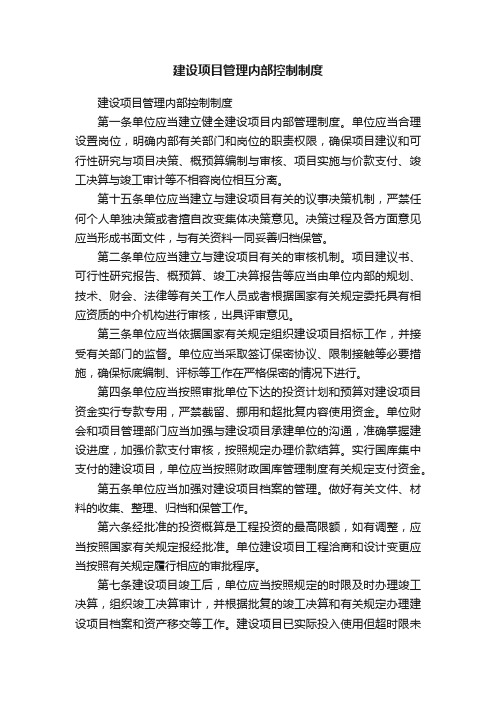 建设项目管理内部控制制度

建设项目管理内部控制制度

第一条单位应当建立健全建设项目内部管理制度。单位应当合理设置岗位，明确内部有关部门和岗位的职责权限，确保项目建议和可行性研究与项目决策、概预算编制与审核、项目实施与价款支付、竣工决算与竣工审计等不相容岗位相互分离。

第十五条单位应当建立与建设项目有关的议事决策机制，严禁任何个人单独决策或者擅自改变集体决策意见。决策过程及各方面意见应当形成书面文件，与有关资料一同妥善归档保管。

第二条单位应当建立与建设项目有关的审核机制。项目建议书、可行性研究报告、概预算、竣工决算报告等应当由单位内部的规划、技术、财会、法律等有关工作人员或者根据国家有关规定委托具有相应资质的中介机构进行审核，出具评审意见。

第三条单位应当依据国家有关规定组织建设项目招标工作，并接受有关部门的监督。单位应当采取签订保密协议、限制接触等必要措施，确保标底编制、评标等工作在严格保密的情况下进行。

第四条单位应当按照审批单位下达的投资计划和预算对建设项目资金实行专款专用，严禁截留、挪用和超批复内容使用资金。单位财会和项目管理部门应当加强与建设项目承建单位的沟通，准确掌握建设进度，加强价款支付审核，按照规定办理价款结算。实行国库集中支付的建设项目，单位应当按照财政国库管理制度有关规定支付资金。

第五条单位应当加强对建设项目档案的管理。做好有关文件、材料的收集、整理、归档和保管工作。

第六条经批准的投资概算是工程投资的最高限额，如有调整，应当按照国家有关规定报经批准。单位建设项目工程洽商和设计变更应当按照有关规定履行相应的审批程序。

第七条建设项目竣工后，单位应当按照规定的时限及时办理竣工决算，组织竣工决算审计，并根据批复的竣工决算和有关规定办理建设项目档案和资产移交等工作。建设项目已实际投入使用但超时限未